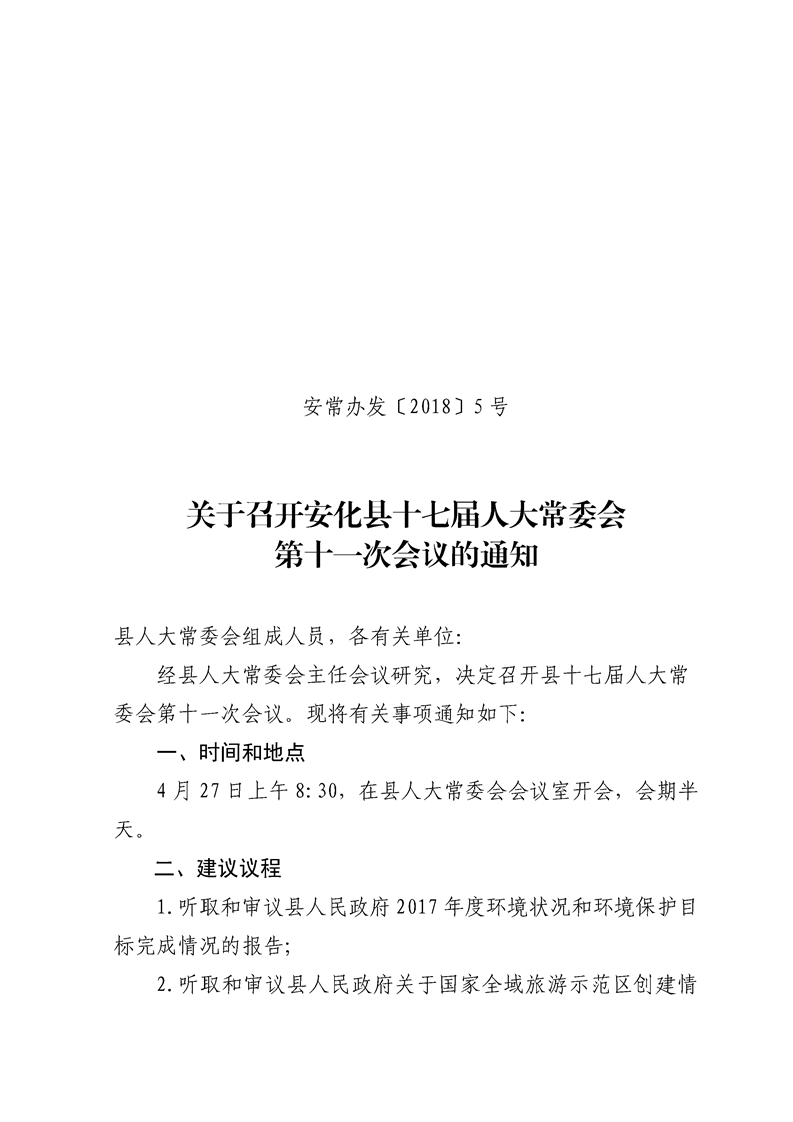 安常办发〔2018〕5号

关于召开安化县十七届人大常委会第十一次会议的通知

县人大常委会组成人员，各有关单位:

经县人大常委会主任会议研究，决定召开县十七届人大常委会第十一次会议。现将有关事项通知如下:

一、时间和地点

4月27日上午8:30，在县人大常委会会议室开会，会期半天。

二、建议议程

1.听取和审议县人民政府2017年度环境状况和环境保护目标完成情况的报告;

2.听取和审议县人民政府关于国家全域旅游示范区创建情